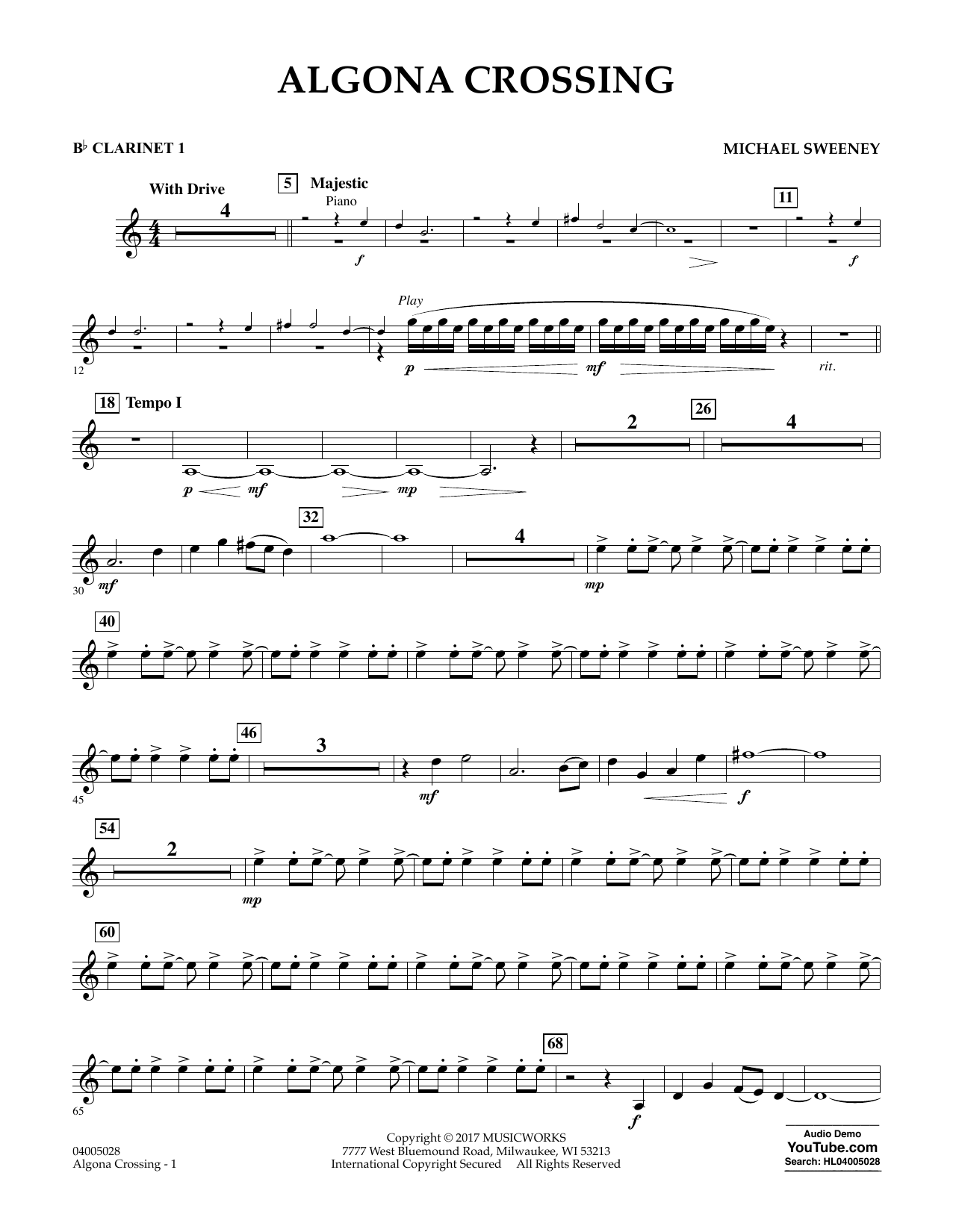 ALGONA CROSSING

B♭ CLARINET 1

MICHAEL SWEENEY

With Drive
4
5
Majestic
Piano
f
11
f

12
Play
p
mf
rit.

18
Tempo I
p
mf
mp
2
26
4

30
mf
32
4
mp

40

45
46
3
mf
f

54
2
mp

60

65
68
f

04005028
Algona Crossing - 1

Copyright © 2017 MUSICWORKS
7777 West Bluemound Road, Milwaukee, WI 53213
International Copyright Secured All Rights Reserved

Audio Demo
YouTube.com
Search: HL04005028